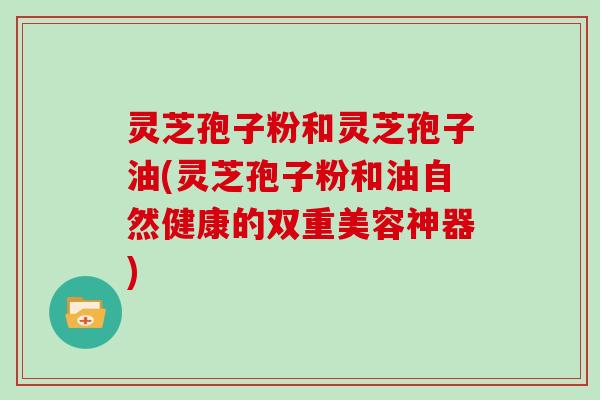 灵芝孢子粉和灵芝孢子油(灵芝孢子粉和油自然健康的双重美容神器)